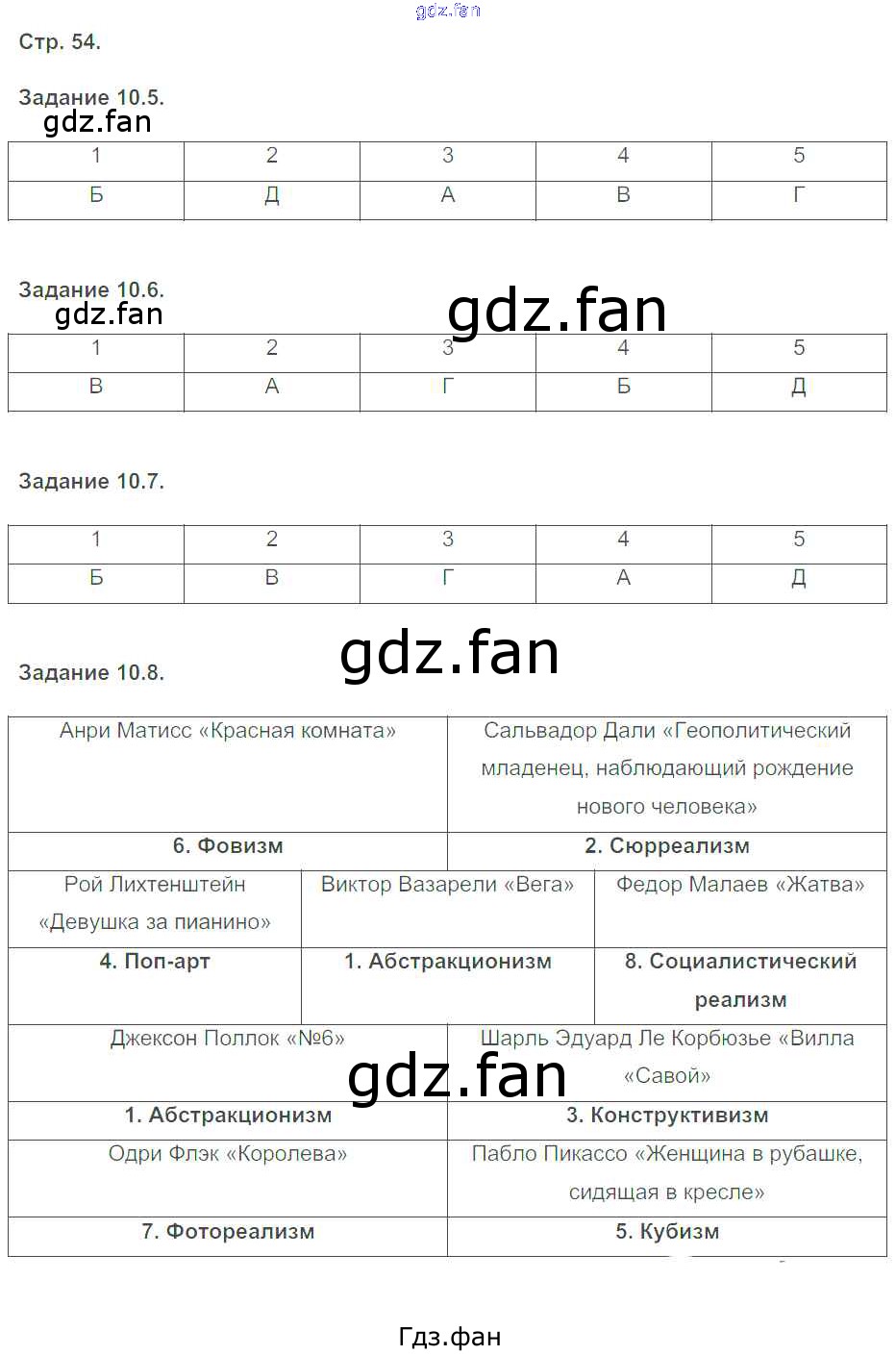 gdz.fan

Стр. 54.

Задание 10.5.

gdz.fan

| 1 | 2 | 3 | 4 | 5 |
|---|---|---|---|---|
| Б | Д | А | В | Г |

Задание 10.6.

gdz.fan

gdz.fan

| 1 | 2 | 3 | 4 | 5 |
|---|---|---|---|---|
| В | А | Г | Б | Д |

Задание 10.7.

| 1 | 2 | 3 | 4 | 5 |
|---|---|---|---|---|
| Б | В | Г | А | Д |

gdz.fan

Задание 10.8.

| Анри Матисс «Красная комната» | Сальвадор Дали «Геополитический младенец, наблюдающий рождение нового человека» |
|---|---|
| **6. Фовизм** | **2. Сюрреализм** |

| Рой Лихтенштейн «Девушка за пианино» | Виктор Вазарели «Вега» | Федор Малаев «Жатва» |
|---|---|---|
| **4. Поп-арт** | **1. Абстракционизм** | **8. Социалистический реализм** |

| Джексон Поллок «№6» | Шарль Эдуард Ле Корбюзье «Вилла «Савой» |
|---|---|
| **1. Абстракционизм** | **3. Конструктивизм** |
| Одри Флэк «Королева» | Пабло Пикассо «Женщина в рубашке, сидящая в кресле» |
| **7. Фотореализм** | **5. Кубизм** |

gdz.fan

Гдз.фан